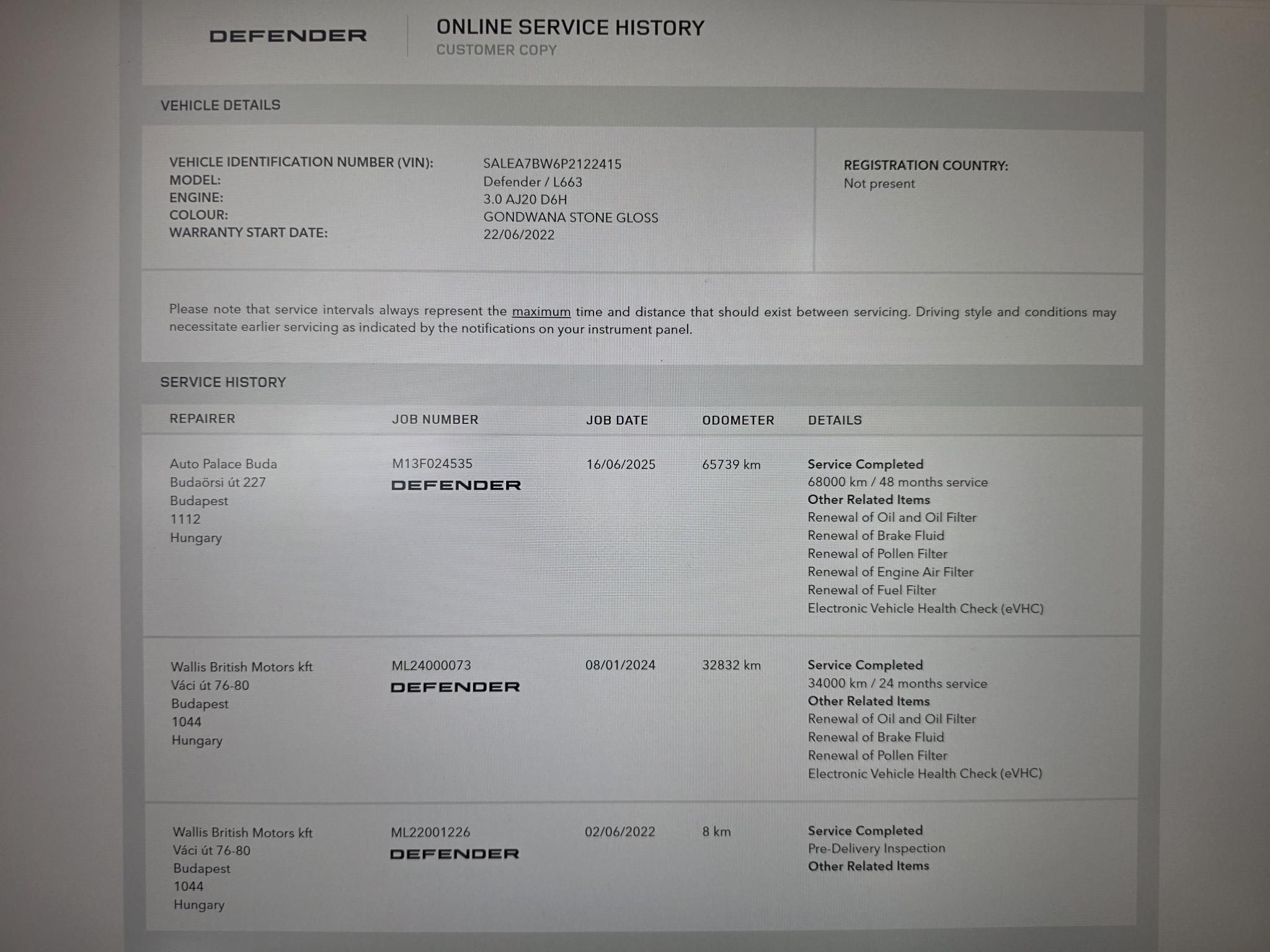 DEFENDER

ONLINE SERVICE HISTORY
CUSTOMER COPY

VEHICLE DETAILS

VEHICLE IDENTIFICATION NUMBER (VIN): SALEA7BW6P2122415
MODEL: Defender / L663
ENGINE: 3.0 AJ20 D6H
COLOUR: GONDWANA STONE GLOSS
WARRANTY START DATE: 22/06/2022

REGISTRATION COUNTRY:
Not present

Please note that service intervals always represent the maximum time and distance that should exist between servicing. Driving style and conditions may necessitate earlier servicing as indicated by the notifications on your instrument panel.

SERVICE HISTORY

| REPAIRER | JOB NUMBER | JOB DATE | ODOMETER | DETAILS |
|---|---|---|---|---|
| Auto Palace Buda Budaörsi út 227 Budapest 1112 Hungary | M13F024535 DEFENDER | 16/06/2025 | 65739 km | Service Completed 68000 km / 48 months service Other Related Items Renewal of Oil and Oil Filter Renewal of Brake Fluid Renewal of Pollen Filter Renewal of Engine Air Filter Renewal of Fuel Filter Electronic Vehicle Health Check (eVHC) |
| Wallis British Motors kft Váci út 76-80 Budapest 1044 Hungary | ML24000073 DEFENDER | 08/01/2024 | 32832 km | Service Completed 34000 km / 24 months service Other Related Items Renewal of Oil and Oil Filter Renewal of Brake Fluid Renewal of Pollen Filter Electronic Vehicle Health Check (eVHC) |
| Wallis British Motors kft Váci út 76-80 Budapest 1044 Hungary | ML22001226 DEFENDER | 02/06/2022 | 8 km | Service Completed Pre-Delivery Inspection Other Related Items |